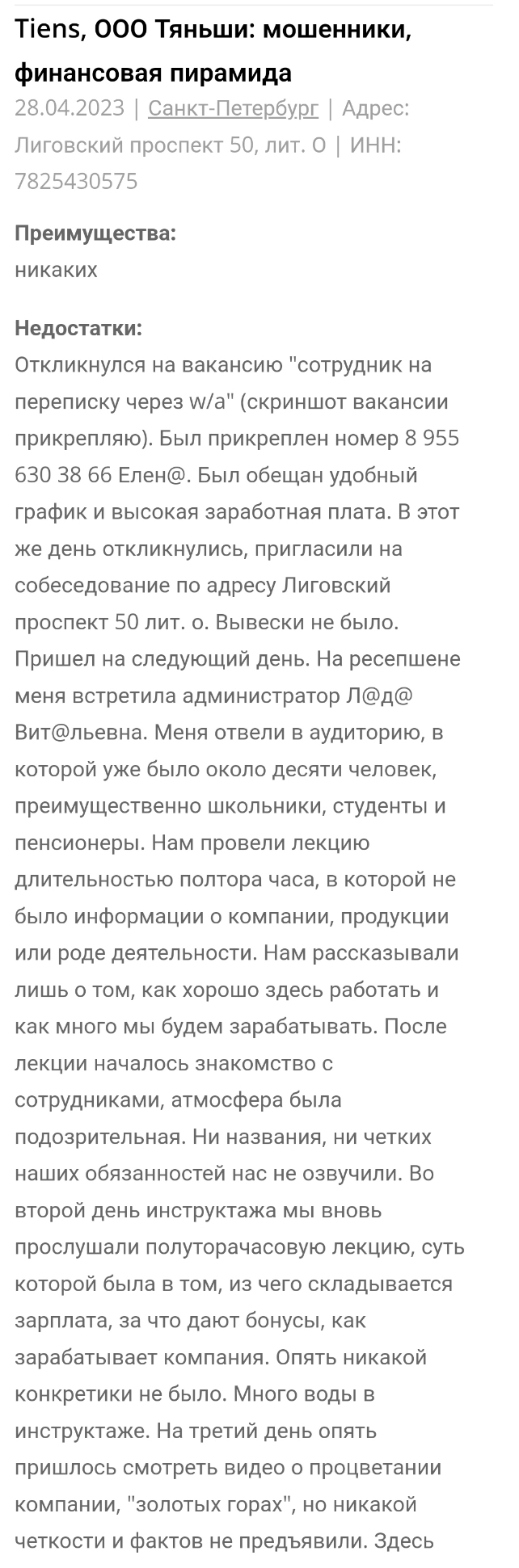 Tiens, ООО Тяньши: мошенники, финансовая пирамида

28.04.2023 | Санкт-Петербург | Адрес: Лиговский проспект 50, лит. О | ИНН: 7825430575

Преимущества:
никаких

Недостатки:
Откликнулся на вакансию "сотрудник на переписку через w/a" (скриншот вакансии прикрепляю). Был прикреплен номер 8 955 630 38 66 Елен@. Был обещан удобный график и высокая заработная плата. В этот же день откликнулись, пригласили на собеседование по адресу Лиговский проспект 50 лит. о. Вывески не было. Пришел на следующий день. На ресепшене меня встретила администратор Л@д@ Вит@льевна. Меня отвели в аудиторию, в которой уже было около десяти человек, преимущественно школьники, студенты и пенсионеры. Нам провели лекцию длительностью полтора часа, в которой не было информации о компании, продукции или роде деятельности. Нам рассказывали лишь о том, как хорошо здесь работать и как много мы будем зарабатывать. После лекции началось знакомство с сотрудниками, атмосфера была подозрительная. Ни названия, ни четких наших обязанностей нас не озвучили. Во второй день инструктажа мы вновь прослушали полуторачасовую лекцию, суть которой была в том, из чего складывается зарплата, за что дают бонусы, как зарабатывает компания. Опять никакой конкретики не было. Много воды в инструктаже. На третий день опять пришлось смотреть видео о процветании компании, "золотых горах", но никакой четкости и фактов не предъявили. Здесь